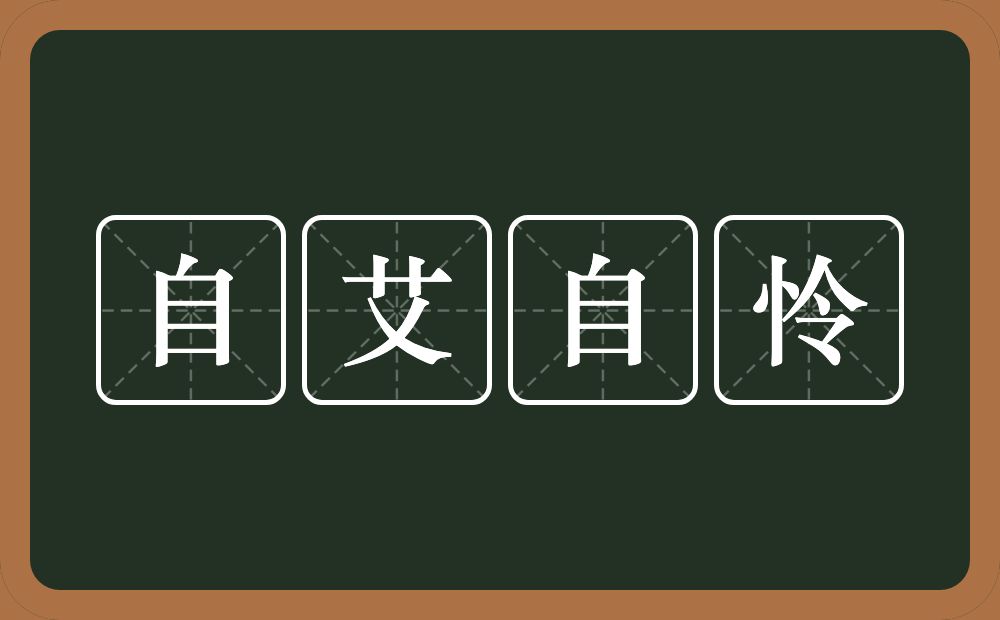 自艾自怜